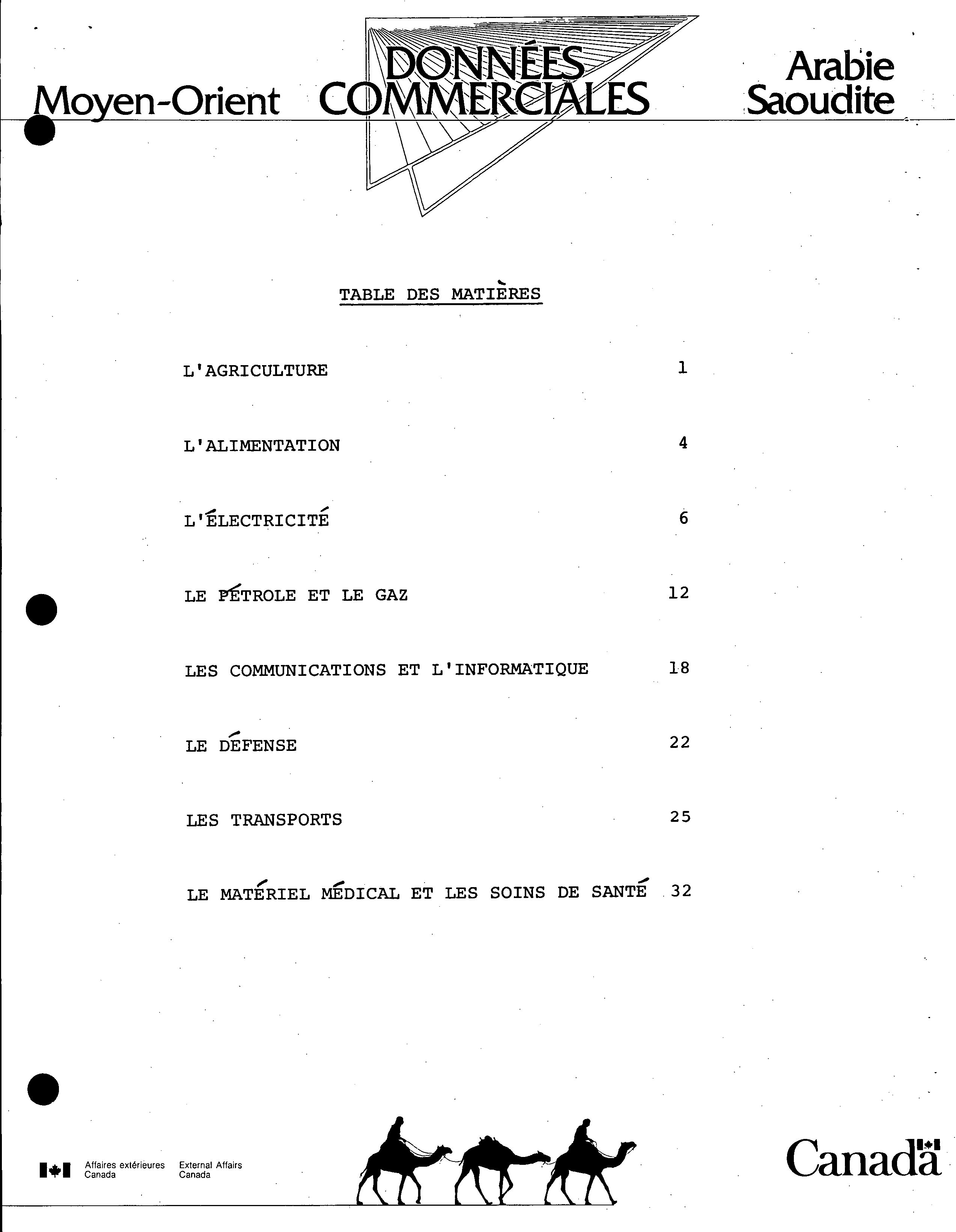 Moyen-Orient DONNÉES COMMERCIALES Arabie Saoudite

TABLE DES MATIÈRES

| | |
|---|---|
| L'AGRICULTURE | 1 |
| L'ALIMENTATION | 4 |
| L'ÉLECTRICITÉ | 6 |
| LE PÉTROLE ET LE GAZ | 12 |
| LES COMMUNICATIONS ET L'INFORMATIQUE | 18 |
| LE DÉFENSE | 22 |
| LES TRANSPORTS | 25 |
| LE MATÉRIEL MÉDICAL ET LES SOINS DE SANTÉ | 32 |

Affaires extérieures Canada External Affairs Canada

Canada